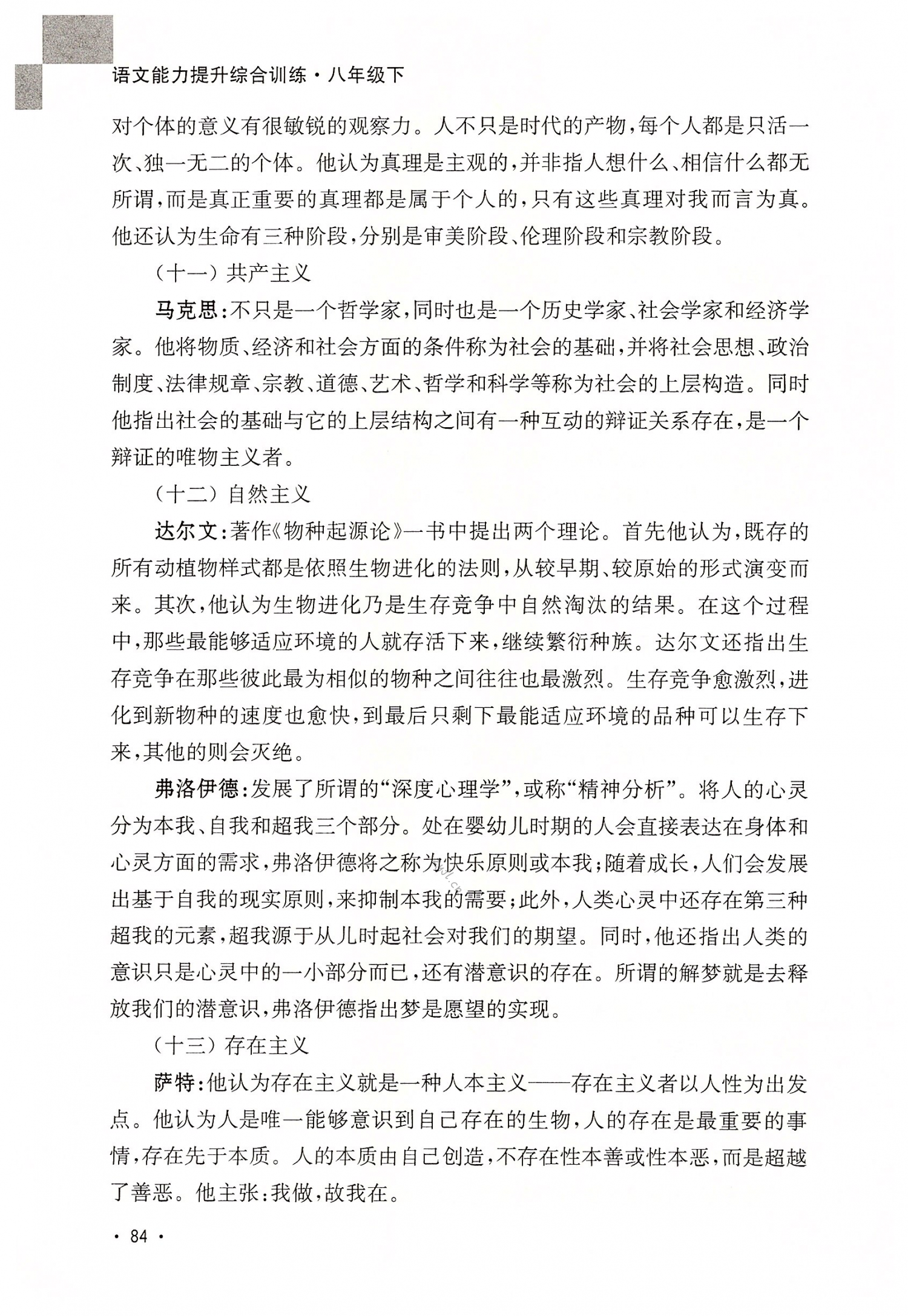 语文能力提升综合训练·八年级下

对个体的意义有很敏锐的观察力。人不只是时代的产物，每个人都是只活一次、独一无二的个体。他认为真理是主观的，并非指人想什么、相信什么都无所谓，而是真正重要的真理都是属于个人的，只有这些真理对我而言为真。他还认为生命有三种阶段，分别是审美阶段、伦理阶段和宗教阶段。

（十一）共产主义

马克思：不只是一个哲学家，同时也是一个历史学家、社会学家和经济学家。他将物质、经济和社会方面的条件称为社会的基础，并将社会思想、政治制度、法律规章、宗教、道德、艺术、哲学和科学等称为社会的上层构造。同时他指出社会的基础与它的上层结构之间有一种互动的辩证关系存在，是一个辩证的唯物主义者。

（十二）自然主义

达尔文：著作《物种起源论》一书中提出两个理论。首先他认为，既存的所有动植物样式都是依照生物进化的法则，从较早期、较原始的形式演变而来。其次，他认为生物进化乃是生存竞争中自然淘汰的结果。在这个过程中，那些最能够适应环境的人就存活下来，继续繁衍种族。达尔文还指出生存竞争在那些彼此最为相似的物种之间往往也最激烈。生存竞争愈激烈，进化到新物种的速度也愈快，到最后只剩下最能适应环境的品种可以生存下来，其他的则会灭绝。

弗洛伊德：发展了所谓的“深度心理学”，或称“精神分析”。将人的心灵分为本我、自我和超我三个部分。处在婴幼儿时期的人会直接表达在身体和心灵方面的需求，弗洛伊德将之称为快乐原则或本我；随着成长，人们会发展出基于自我的现实原则，来抑制本我的需要；此外，人类心灵中还存在第三种超我的元素，超我源于从儿时起社会对我们的期望。同时，他还指出人类的意识只是心灵中的一小部分而已，还有潜意识的存在。所谓的解梦就是去释放我们的潜意识，弗洛伊德指出梦是愿望的实现。

（十三）存在主义

萨特：他认为存在主义就是一种人本主义——存在主义者以人性为出发点。他认为人是唯一能够意识到自己存在的生物，人的存在是最重要的事情，存在先于本质。人的本质由自己创造，不存在性本善或性本恶，而是超越了善恶。他主张：我做，故我在。

· 84 ·